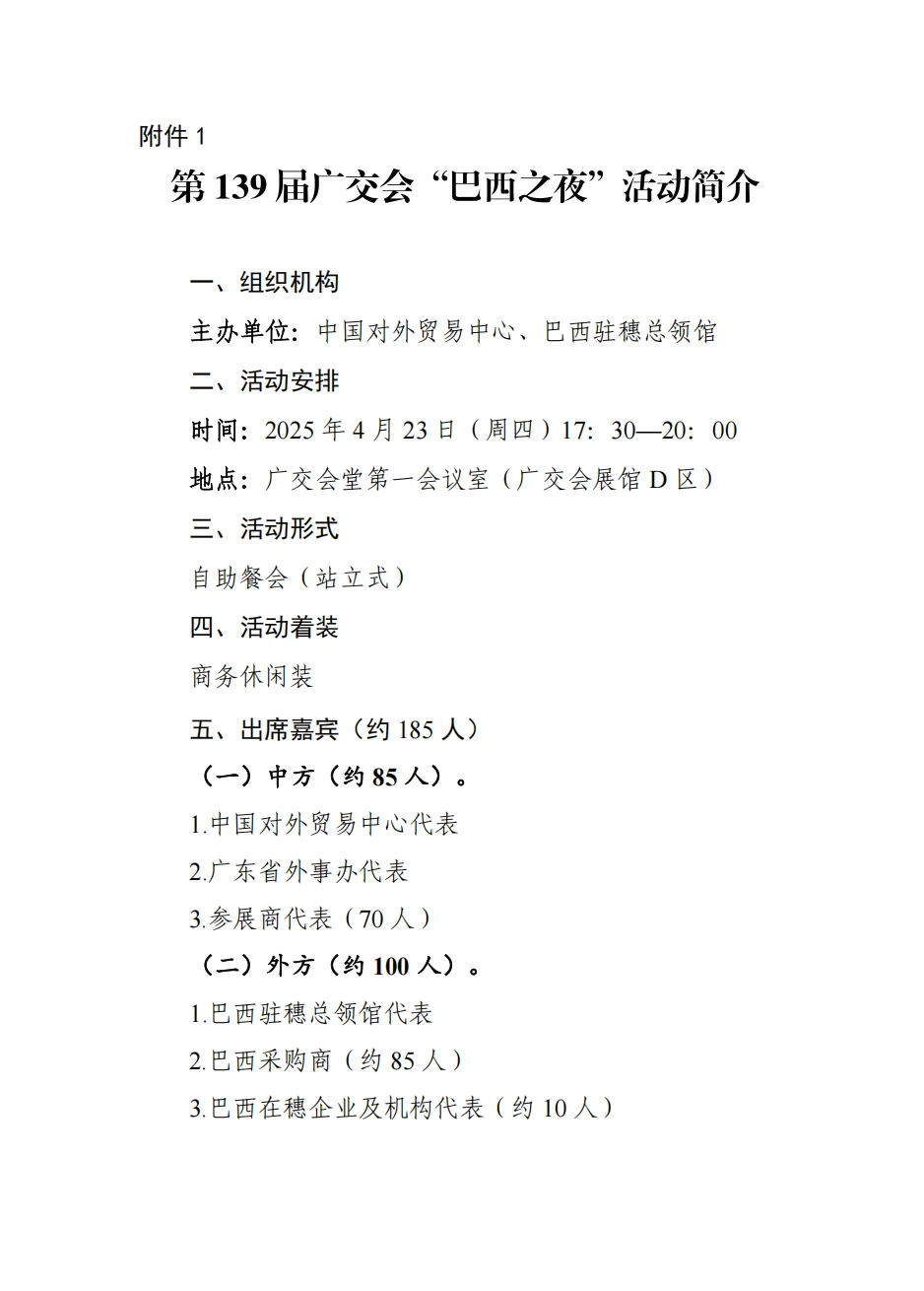 附件 1

第 139 届广交会“巴西之夜”活动简介

一、组织机构

主办单位：中国对外贸易中心、巴西驻穗总领馆

二、活动安排

时间：2025 年 4 月 23 日（周四）17：30—20：00

地点：广交会堂第一会议室（广交会展馆 D 区）

三、活动形式

自助餐会（站立式）

四、活动着装

商务休闲装

五、出席嘉宾（约 185 人）

（一）中方（约 85 人）。

1.中国对外贸易中心代表

2.广东省外事办代表

3.参展商代表（70 人）

（二）外方（约 100 人）。

1.巴西驻穗总领馆代表

2.巴西采购商（约 85 人）

3.巴西在穗企业及机构代表（约 10 人）